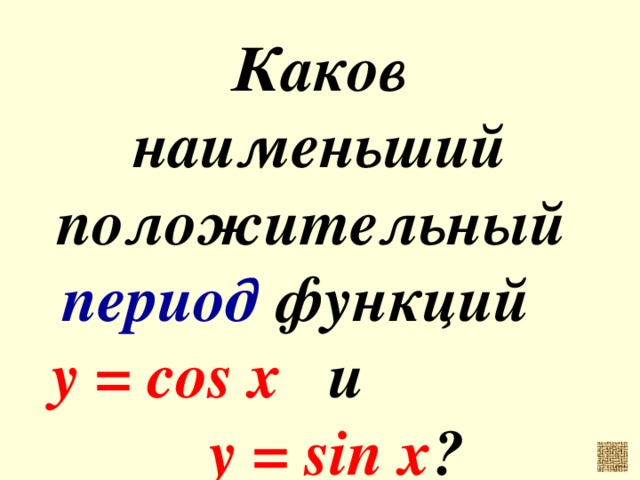 Каков наименьший положительный период функций $y = \cos x$ и $y = \sin x$?